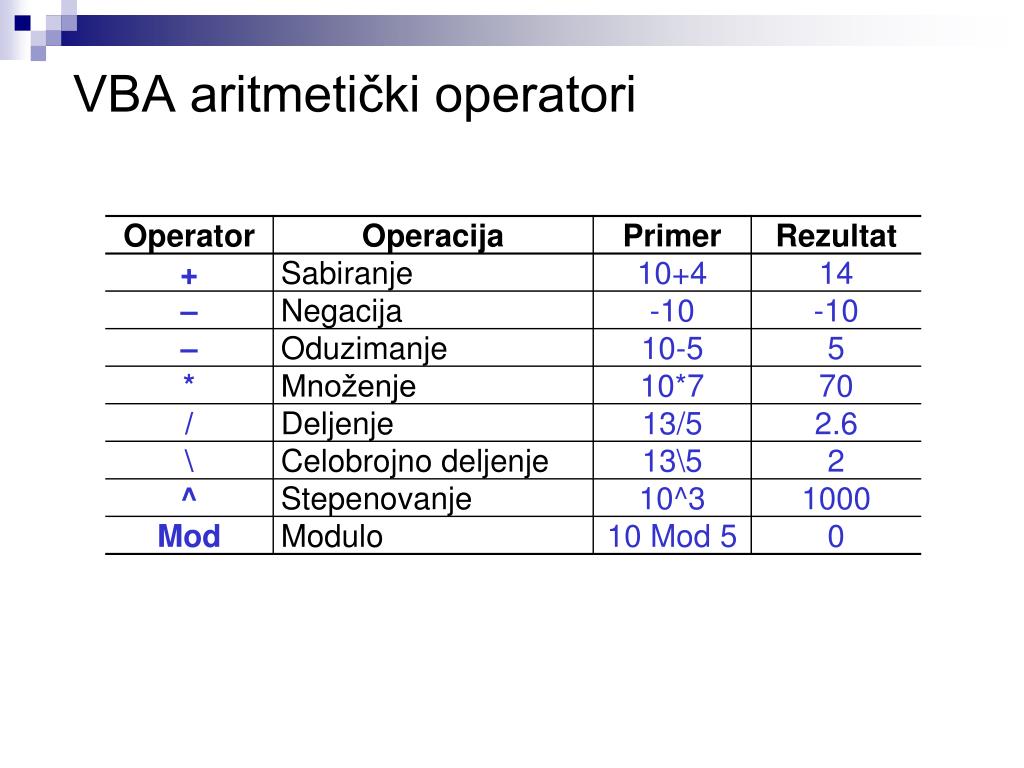 VBA aritmetički operatori

| Operator | Operacija | Primer | Rezultat |
|---|---|---|---|
| + | Sabiranje | 10+4 | 14 |
| – | Negacija | -10 | -10 |
| – | Oduzimanje | 10-5 | 5 |
| * | Množenje | 10*7 | 70 |
| / | Deljenje | 13/5 | 2.6 |
| \ | Celobrojno deljenje | 13\5 | 2 |
| ^ | Stepenovanje | 10^3 | 1000 |
| Mod | Modulo | 10 Mod 5 | 0 |